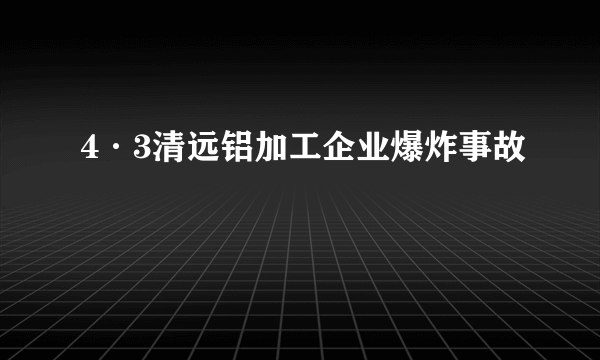 4·3清远铝加工企业爆炸事故